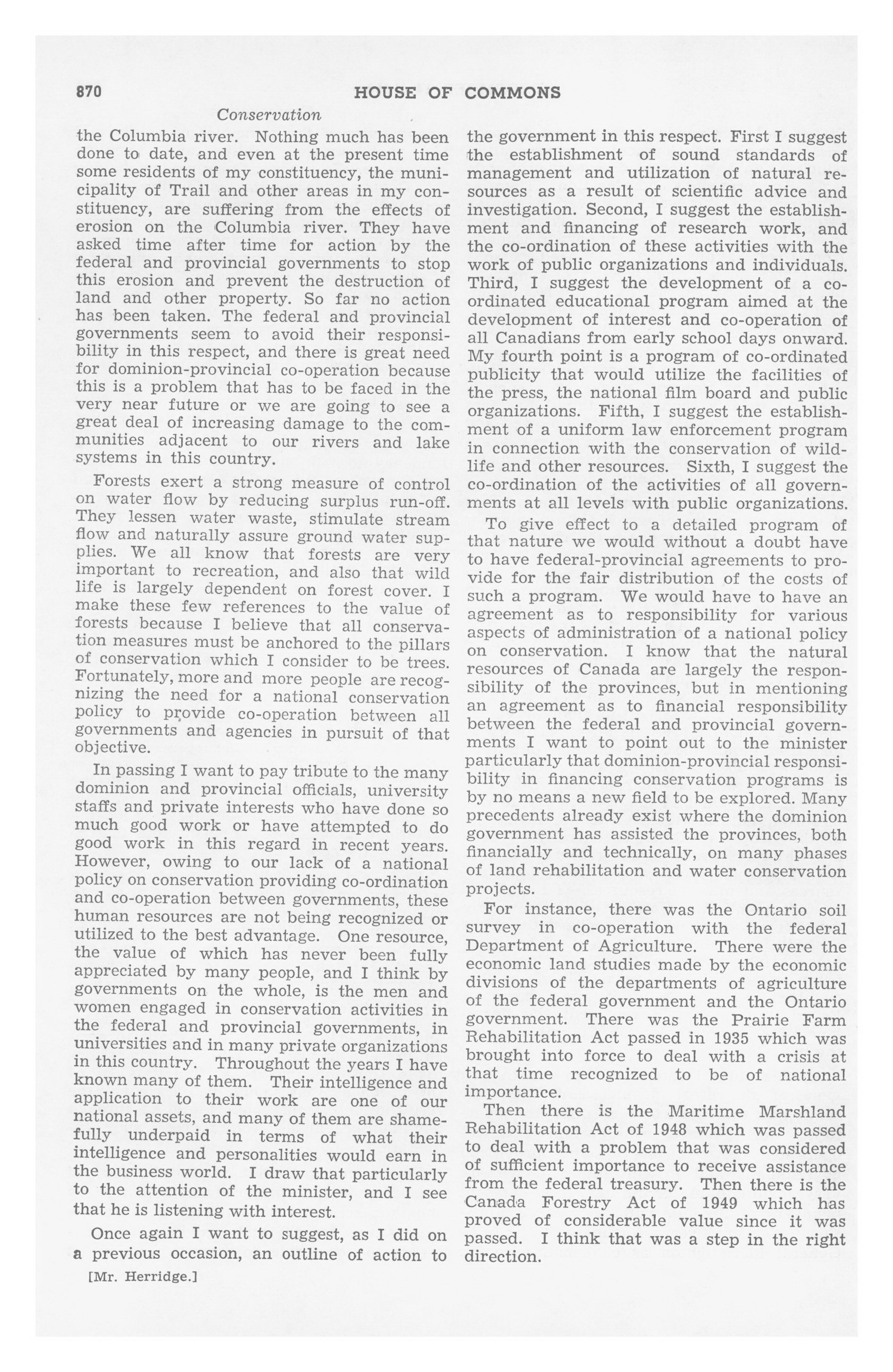 870 HOUSE OF COMMONS

Conservation

the Columbia river. Nothing much has been done to date, and even at the present time some residents of my constituency, the municipality of Trail and other areas in my constituency, are suffering from the effects of erosion on the Columbia river. They have asked time after time for action by the federal and provincial governments to stop this erosion and prevent the destruction of land and other property. So far no action has been taken. The federal and provincial governments seem to avoid their responsibility in this respect, and there is great need for dominion-provincial co-operation because this is a problem that has to be faced in the very near future or we are going to see a great deal of increasing damage to the communities adjacent to our rivers and lake systems in this country.

Forests exert a strong measure of control on water flow by reducing surplus run-off. They lessen water waste, stimulate stream flow and naturally assure ground water supplies. We all know that forests are very important to recreation, and also that wild life is largely dependent on forest cover. I make these few references to the value of forests because I believe that all conservation measures must be anchored to the pillars of conservation which I consider to be trees. Fortunately, more and more people are recognizing the need for a national conservation policy to provide co-operation between all governments and agencies in pursuit of that objective.

In passing I want to pay tribute to the many dominion and provincial officials, university staffs and private interests who have done so much good work or have attempted to do good work in this regard in recent years. However, owing to our lack of a national policy on conservation providing co-ordination and co-operation between governments, these human resources are not being recognized or utilized to the best advantage. One resource, the value of which has never been fully appreciated by many people, and I think by governments on the whole, is the men and women engaged in conservation activities in the federal and provincial governments, in universities and in many private organizations in this country. Throughout the years I have known many of them. Their intelligence and application to their work are one of our national assets, and many of them are shamefully underpaid in terms of what their intelligence and personalities would earn in the business world. I draw that particularly to the attention of the minister, and I see that he is listening with interest.

Once again I want to suggest, as I did on a previous occasion, an outline of action to

[Mr. Herridge.]

the government in this respect. First I suggest the establishment of sound standards of management and utilization of natural resources as a result of scientific advice and investigation. Second, I suggest the establishment and financing of research work, and the co-ordination of these activities with the work of public organizations and individuals. Third, I suggest the development of a co-ordinated educational program aimed at the development of interest and co-operation of all Canadians from early school days onward. My fourth point is a program of co-ordinated publicity that would utilize the facilities of the press, the national film board and public organizations. Fifth, I suggest the establishment of a uniform law enforcement program in connection with the conservation of wildlife and other resources. Sixth, I suggest the co-ordination of the activities of all governments at all levels with public organizations.

To give effect to a detailed program of that nature we would without a doubt have to have federal-provincial agreements to provide for the fair distribution of the costs of such a program. We would have to have an agreement as to responsibility for various aspects of administration of a national policy on conservation. I know that the natural resources of Canada are largely the responsibility of the provinces, but in mentioning an agreement as to financial responsibility between the federal and provincial governments I want to point out to the minister particularly that dominion-provincial responsibility in financing conservation programs is by no means a new field to be explored. Many precedents already exist where the dominion government has assisted the provinces, both financially and technically, on many phases of land rehabilitation and water conservation projects.

For instance, there was the Ontario soil survey in co-operation with the federal Department of Agriculture. There were the economic land studies made by the economic divisions of the departments of agriculture of the federal government and the Ontario government. There was the Prairie Farm Rehabilitation Act passed in 1935 which was brought into force to deal with a crisis at that time recognized to be of national importance.

Then there is the Maritime Marshland Rehabilitation Act of 1948 which was passed to deal with a problem that was considered of sufficient importance to receive assistance from the federal treasury. Then there is the Canada Forestry Act of 1949 which has proved of considerable value since it was passed. I think that was a step in the right direction.